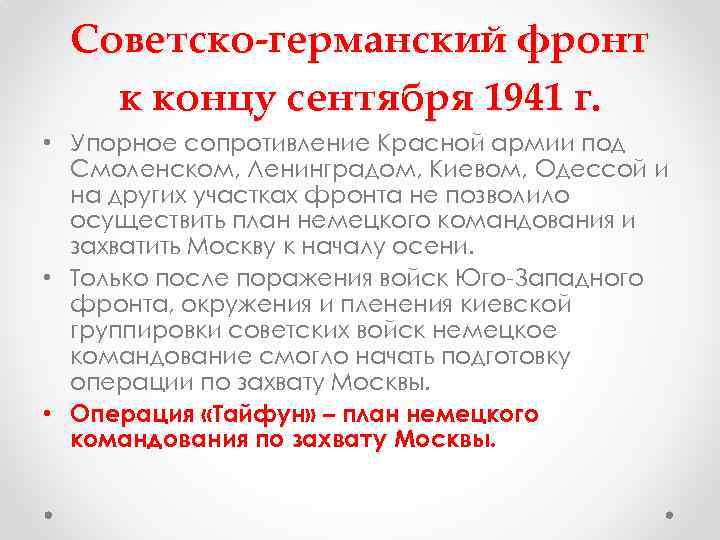 Советско-германский фронт к концу сентября 1941 г.

• Упорное сопротивление Красной армии под Смоленском, Ленинградом, Киевом, Одессой и на других участках фронта не позволило осуществить план немецкого командования и захватить Москву к началу осени.

• Только после поражения войск Юго-Западного фронта, окружения и пленения киевской группировки советских войск немецкое командование смогло начать подготовку операции по захвату Москвы.

• Операция «Тайфун» – план немецкого командования по захвату Москвы.